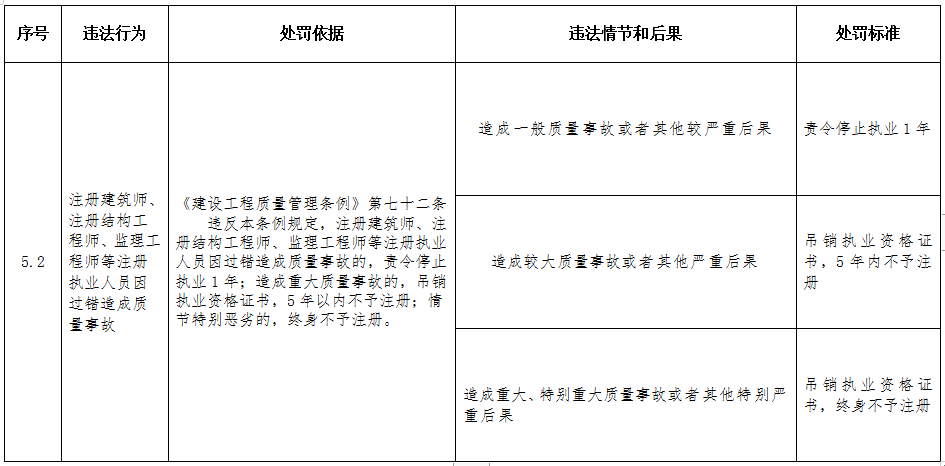 | 序号 | 违法行为 | 处罚依据 | 违法情节和后果 | 处罚标准 |
|---|---|---|---|---|
| 5.2 | 注册建筑师、注册结构工程师、监理工程师等注册执业人员因过错造成质量事故 | 《建设工程质量管理条例》第七十二条 违反本条例规定，注册建筑师、注册结构工程师、监理工程师等注册执业人员因过错造成质量事故的，责令停止执业1年；造成重大质量事故的，吊销执业资格证书，5年以内不予注册；情节特别恶劣的，终身不予注册。 | 造成一般质量事故或者其他较严重后果 | 责令停止执业1年 |
| | | | 造成较大质量事故或者其他严重后果 | 吊销执业资格证书，5年内不予注册 |
| | | | 造成重大、特别重大质量事故或者其他特别严重后果 | 吊销执业资格证书，终身不予注册 |